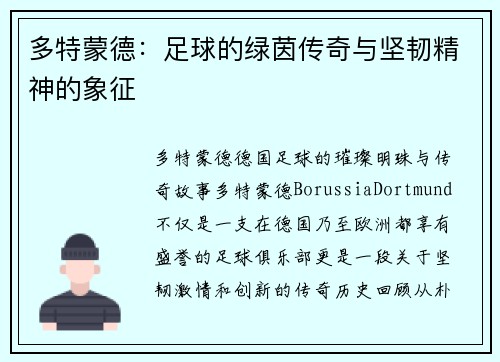 多特蒙德：足球的绿茵传奇与坚韧精神的象征

多特蒙德德国足球的璀璨明珠与传奇故事多特蒙德BorussiaDortmund不仅是一支在德国乃至欧洲都享有盛誉的足球俱乐部更是一段关于坚韧激情和创新的传奇历史回顾从朴